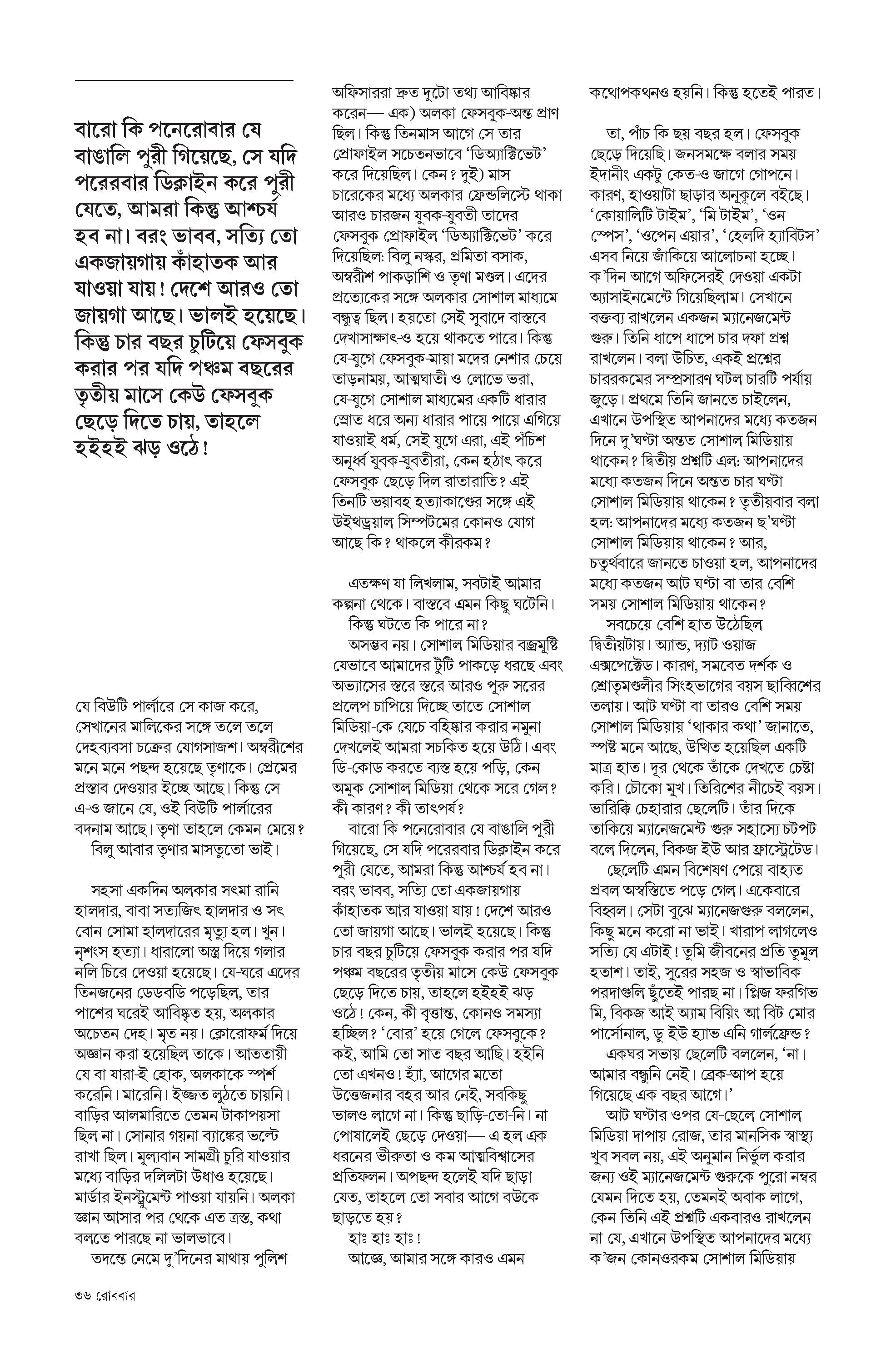 বারো কি পনেরোবার যে বাঙালি পুরী গিয়েছে, সে যদি পরেরবার ডিক্লাইন করে পুরী যেতে, আমরা কিন্তু আশ্চর্য হব না। বরং ভাবব, সত্যি তো একজায়গায় কাঁহাতক আর যাওয়া যায়! দেশে আরও তো জায়গা আছে। ভালই হয়েছে। কিন্তু চার বছর চুটিয়ে ফেসবুক করার পর যদি পঞ্চম বছরের তৃতীয় মাসে কেউ ফেসবুক ছেড়ে দিতে চায়, তাহলে হইহই ঝড় ওঠে!

যে বিউটি পার্লারে সে কাজ করে, সেখানের মালিকের সঙ্গে তলে তলে দেহব্যবসা চক্রের যোগসাজশ। অম্বরীশের মনে মনে পছন্দ হয়েছে তৃণাকে। প্রেমের প্রস্তাব দেওয়ার ইচ্ছে আছে। কিন্তু সে এ-ও জানে যে, ওই বিউটি পার্লারের বদনাম আছে। তৃণা তাহলে কেমন মেয়ে?
বিলু আবার তৃণার মাসতুতো ভাই।

সহসা একদিন অলকার সৎমা রানি হালদার, বাবা সত্যজিৎ হালদার ও সৎ বোন সোমা হালদারের মৃত্যু হল। খুন। নৃশংস হত্যা। ধারালো অস্ত্র দিয়ে গলার নলি চিরে দেওয়া হয়েছে। যে-ঘরে এদের তিনজনের ডেডবডি পড়েছিল, তার পাশের ঘরেই আবিষ্কৃত হয়, অলকার অচেতন দেহ। মৃত নয়। ক্লোরোফর্ম দিয়ে অজ্ঞান করা হয়েছিল তাকে। আততায়ী যে বা যারা-ই হোক, অলকাকে স্পর্শ করেনি। মারেনি। ইজ্জত লুঠতে চায়নি। বাড়ির আলমারিতে তেমন টাকাপয়সা ছিল না। সোনার গয়না ব্যাঙ্কের ভল্টে রাখা ছিল। মূল্যবান সামগ্রী চুরি যাওয়ার মধ্যে বাড়ির দলিলটা উধাও হয়েছে। মার্ডার ইনস্ট্রুমেন্ট পাওয়া যায়নি। অলকা জ্ঞান আসার পর থেকে এত ত্রস্ত, কথা বলতে পারছে না ভালভাবে।
তদন্তে নেমে দু'দিনের মাথায় পুলিশ অফিসাররা দ্রুত দুটো তথ্য আবিষ্কার করেন— এক) অলকা ফেসবুক-অন্ত প্রাণ ছিল। কিন্তু তিনমাস আগে সে তার প্রোফাইল সচেতনভাবে 'ডিঅ্যাক্টিভেট' করে দিয়েছিল। কেন? দুই) মাস চারেকের মধ্যে অলকার ফ্রেন্ডলিস্টে থাকা আরও চারজন যুবক-যুবতী তাদের ফেসবুক প্রোফাইল 'ডিঅ্যাক্টিভেট' করে দিয়েছিল: বিলু নস্কর, প্রমিতা বসাক, অম্বরীশ পাকড়াশি ও তৃণা মণ্ডল। এদের প্রত্যেকের সঙ্গে অলকার সোশাল মাধ্যমে বন্ধুত্ব ছিল। হয়তো সেই সুবাদে বাস্তবে দেখাসাক্ষাৎ-ও হয়ে থাকতে পারে। কিন্তু যে-যুগে ফেসবুক-মায়া মদের নেশার চেয়ে তাড়নাময়, আত্মঘাতী ও লোভে ভরা, যে-যুগে সোশাল মাধ্যমের একটি ধারার স্রোত ধরে অন্য ধারার পায়ে পায়ে এগিয়ে যাওয়াই ধর্ম, সেই যুগে এরা, এই পঁচিশ অনূর্ধ্ব যুবক-যুবতীরা, কেন হঠাৎ করে ফেসবুক ছেড়ে দিল রাতারাতি? এই তিনটি ভয়াবহ হত্যাকাণ্ডের সঙ্গে এই উইথড্রয়াল সিম্পটমের কোনও যোগ আছে কি? থাকলে কীরকম?

এতক্ষণ যা লিখলাম, সবটাই আমার কল্পনা থেকে। বাস্তবে এমন কিছু ঘটেনি।
কিন্তু ঘটতে কি পারে না?
অসম্ভব নয়। সোশাল মিডিয়ার বজ্রমুষ্টি যেভাবে আমাদের টুঁটি পাকড়ে ধরছে এবং অভ্যাসের স্তরে স্তরে আরও পুরু সরের প্রলেপ চাপিয়ে দিচ্ছে তাতে সোশাল মিডিয়া-কে যেচে বহিষ্কার করার নমুনা দেখলেই আমরা সচকিত হয়ে উঠি। এবং ডি-কোড করতে ব্যস্ত হয়ে পড়ি, কেন অমুক সোশাল মিডিয়া থেকে সরে গেল? কী কারণ? কী তাৎপর্য?
বারো কি পনেরোবার যে বাঙালি পুরী গিয়েছে, সে যদি পরেরবার ডিক্লাইন করে পুরী যেতে, আমরা কিন্তু আশ্চর্য হব না। বরং ভাবব, সত্যি তো একজায়গায় কাঁহাতক আর যাওয়া যায়! দেশে আরও তো জায়গা আছে। ভালই হয়েছে। কিন্তু চার বছর চুটিয়ে ফেসবুক করার পর যদি পঞ্চম বছরের তৃতীয় মাসে কেউ ফেসবুক ছেড়ে দিতে চায়, তাহলে হইহই ঝড় ওঠে! কেন, কী বৃত্তান্ত, কোনও সমস্যা হচ্ছিল? 'বোর' হয়ে গেলে ফেসবুকে? কই, আমি তো সাত বছর আছি। হইনি তো এখনও! হ্যাঁ, আগের মতো উত্তেজনার বহর আর নেই, সবকিছু ভালও লাগে না। কিন্তু ছাড়ি-তো-নি। না পোষালেই ছেড়ে দেওয়া— এ হল এক ধরনের ভীরুতা ও কম আত্মবিশ্বাসের প্রতিফলন। অপছন্দ হলেই যদি ছাড়া যেত, তাহলে তো সবার আগে বউকে ছাড়তে হয়?
হাঃ হাঃ হাঃ!
আজ্ঞে, আমার সঙ্গে কারও এমন কথোপকথনও হয়নি। কিন্তু হতেই পারত।

তা, পাঁচ কি ছয় বছর হল। ফেসবুক ছেড়ে দিয়েছি। জনসমক্ষে বলার সময় ইদানীং একটু কেত-ও জাগে গোপনে। কারণ, হাওয়াটা ছাড়ার অনুকূলে বইছে। 'কোয়ালিটি টাইম', 'মি টাইম', 'ওন স্পেস', 'ওপেন এয়ার', 'হেলদি হ্যাবিটস' এসব নিয়ে জাঁকিয়ে আলোচনা হচ্ছে। ক'দিন আগে অফিসেরই দেওয়া একটা অ্যাসাইনমেন্টে গিয়েছিলাম। সেখানে বক্তব্য রাখলেন একজন ম্যানেজমেন্ট গুরু। তিনি ধাপে ধাপে চার দফা প্রশ্ন রাখলেন। বলা উচিত, একই প্রশ্নের চাররকমের সম্প্রসারণ ঘটল চারটি পর্যায় জুড়ে। প্রথমে তিনি জানতে চাইলেন, এখানে উপস্থিত আপনাদের মধ্যে কতজন দিনে দু'ঘণ্টা অন্তত সোশাল মিডিয়ায় থাকেন? দ্বিতীয় প্রশ্নটি এল: আপনাদের মধ্যে কতজন দিনে অন্তত চার ঘণ্টা সোশাল মিডিয়ায় থাকেন? তৃতীয়বার বলা হল: আপনাদের মধ্যে কতজন ছ'ঘণ্টা সোশাল মিডিয়ায় থাকেন? আর, চতুর্থবারে জানতে চাওয়া হল, আপনাদের মধ্যে কতজন আট ঘণ্টা বা তার বেশি সময় সোশাল মিডিয়ায় থাকেন?
সবচেয়ে বেশি হাত উঠেছিল দ্বিতীয়টায়। অ্যান্ড, দ্যাট ওয়াজ এক্সপেক্টেড। কারণ, সমবেত দর্শক ও শ্রোতৃমণ্ডলীর সিংহভাগের বয়স ছাব্বিশের তলায়। আট ঘণ্টা বা তারও বেশি সময় সোশাল মিডিয়ায় 'থাকার কথা' জানাতে, স্পষ্ট মনে আছে, উত্থিত হয়েছিল একটি মাত্র হাত। দূর থেকে তাঁকে দেখতে চেষ্টা করি। চৌকো মুখ। তিরিশের নীচেই বয়স। ভারিক্কি চেহারার ছেলেটি। তাঁর দিকে তাকিয়ে ম্যানেজমেন্ট গুরু সহাস্যে চটপট বলে দিলেন, বিকজ ইউ আর ফ্রাস্ট্রেটেড।
ছেলেটি এমন বিশেষণ পেয়ে বাহ্যত প্রবল অস্বস্তিতে পড়ে গেল। একেবারে বিহ্বল। সেটা বুঝে ম্যানেজগুরু বললেন, কিছু মনে করো না ভাই। খারাপ লাগলেও সত্যি যে এটাই! তুমি জীবনের প্রতি তুমুল হতাশ। তাই, সুরের সহজ ও স্বাভাবিক পরদাগুলি ছুঁতেই পারছ না। প্লিজ ফরগিভ মি, বিকজ আই অ্যাম বিয়িং আ বিট মোর পার্সোনাল, ডু ইউ হ্যাভ এনি গার্লফ্রেন্ড?
একঘর সভায় ছেলেটি বললেন, 'না। আমার বন্ধুনি নেই। ব্রেক-আপ হয়ে গিয়েছে এক বছর আগে।'
আট ঘণ্টার ওপর যে-ছেলে সোশাল মিডিয়া দাপায় রোজ, তার মানসিক স্বাস্থ্য খুব সবল নয়, এই অনুমান নির্ভুল করার জন্য ওই ম্যানেজমেন্ট গুরুকে পুরো নম্বর যেমন দিতে হয়, তেমনই অবাক লাগে, কেন তিনি এই প্রশ্নটি একবারও রাখলেন না যে, এখানে উপস্থিত আপনাদের মধ্যে ক'জন কোনওরকম সোশাল মিডিয়ায়

৩৬ রোববার